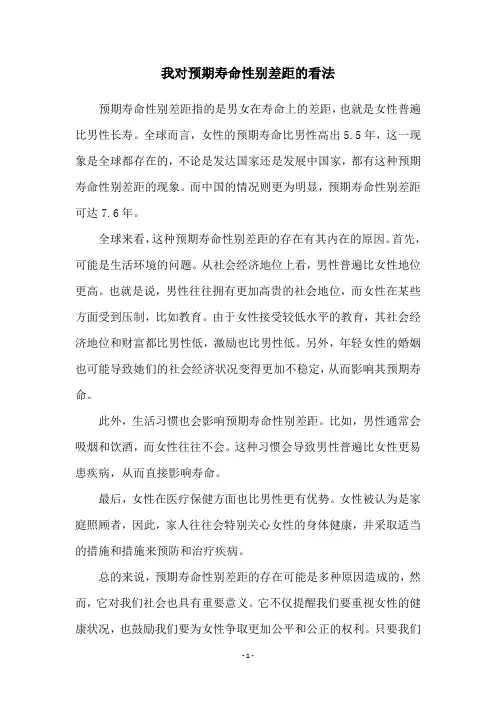 我对预期寿命性别差距的看法

预期寿命性别差距指的是男女在寿命上的差距，也就是女性普遍比男性长寿。全球而言，女性的预期寿命比男性高出5.5年，这一现象是全球都存在的，不论是发达国家还是发展中国家，都有这种预期寿命性别差距的现象。而中国的情况则更为明显，预期寿命性别差距可达7.6年。

全球来看，这种预期寿命性别差距的存在有其内在的原因。首先，可能是生活环境的问题。从社会经济地位上看，男性普遍比女性地位更高。也就是说，男性往往拥有更加高贵的社会地位，而女性在某些方面受到压制，比如教育。由于女性接受较低水平的教育，其社会经济地位和财富都比男性低，激励也比男性低。另外，年轻女性的婚姻也可能导致她们的社会经济状况变得更加不稳定，从而影响其预期寿命。

此外，生活习惯也会影响预期寿命性别差距。比如，男性通常会吸烟和饮酒，而女性往往不会。这种习惯会导致男性普遍比女性更易患疾病，从而直接影响寿命。

最后，女性在医疗保健方面也比男性更有优势。女性被认为是家庭照顾者，因此，家人往往会特别关心女性的身体健康，并采取适当的措施和措施来预防和治疗疾病。

总的来说，预期寿命性别差距的存在可能是多种原因造成的，然而，它对我们社会也具有重要意义。它不仅提醒我们要重视女性的健康状况，也鼓励我们要为女性争取更加公平和公正的权利。只要我们

- 1 -